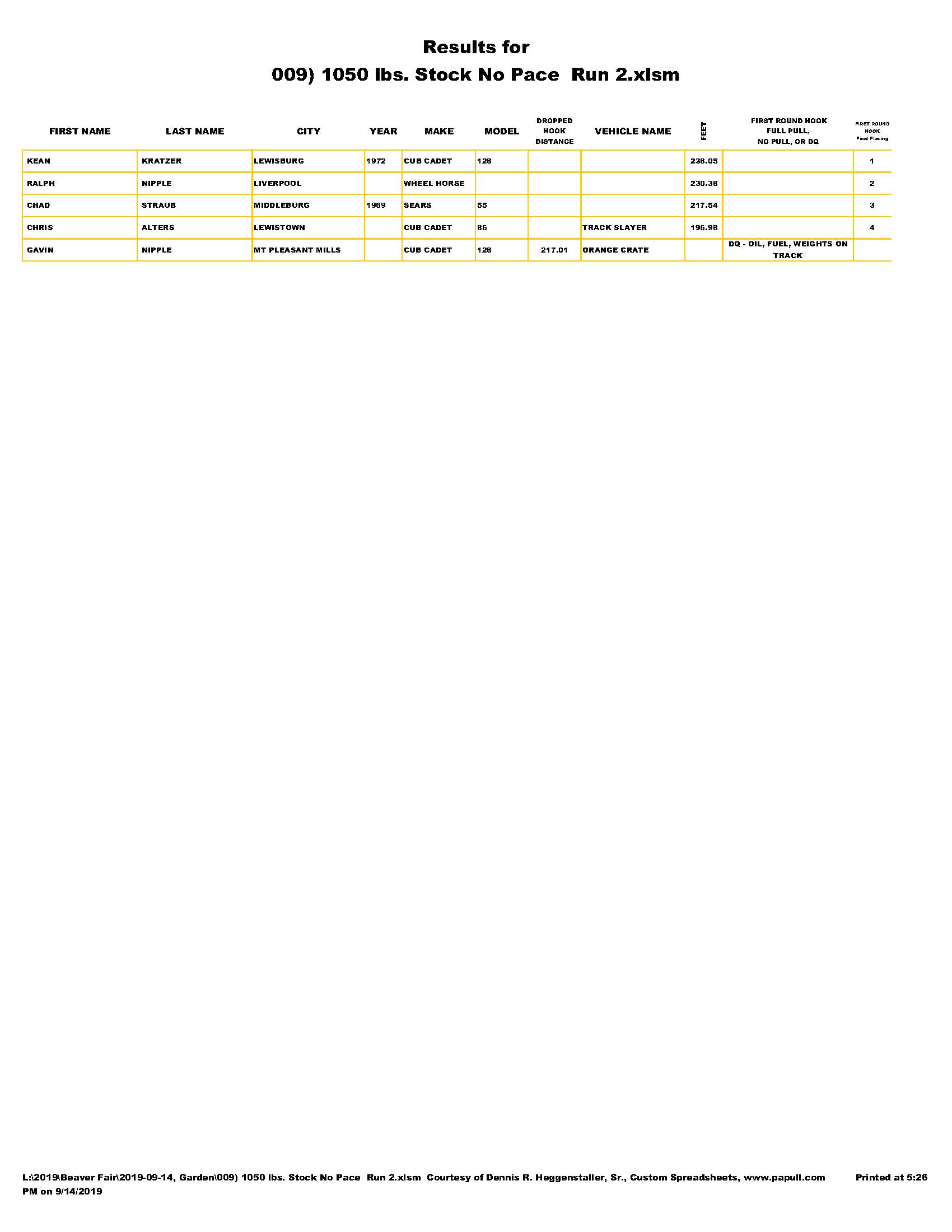 Results for
009) 1050 lbs. Stock No Pace  Run 2.xlsm

| FIRST NAME | LAST NAME | CITY | YEAR | MAKE | MODEL | DROPPED HOOK DISTANCE | VEHICLE NAME | FEET | FIRST ROUND HOOK FULL PULL, NO PULL, OR DQ | FIRST ROUND HOOK Final Placing |
|---|---|---|---|---|---|---|---|---|---|---|
| KEAN | KRATZER | LEWISBURG | 1972 | CUB CADET | 128 | | | 238.05 | | 1 |
| RALPH | NIPPLE | LIVERPOOL | | WHEEL HORSE | | | | 230.38 | | 2 |
| CHAD | STRAUB | MIDDLEBURG | 1969 | SEARS | 55 | | | 217.54 | | 3 |
| CHRIS | ALTERS | LEWISTOWN | | CUB CADET | 86 | | TRACK SLAYER | 196.98 | | 4 |
| GAVIN | NIPPLE | MT PLEASANT MILLS | | CUB CADET | 128 | 217.01 | ORANGE CRATE | | DQ - OIL, FUEL, WEIGHTS ON TRACK | |

L:\2019\Beaver Fair\2019-09-14, Garden\009) 1050 lbs. Stock No Pace  Run 2.xlsm  Courtesy of Dennis R. Heggenstaller, Sr., Custom Spreadsheets, www.papull.com    Printed at 5:26 PM on 9/14/2019